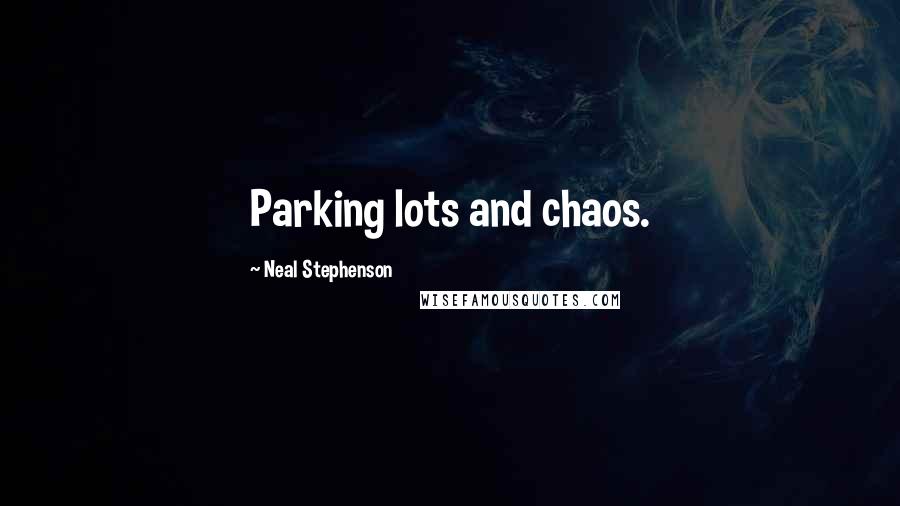 Parking lots and chaos.

~ Neal Stephenson

WISEFAMOUSQUOTES.COM